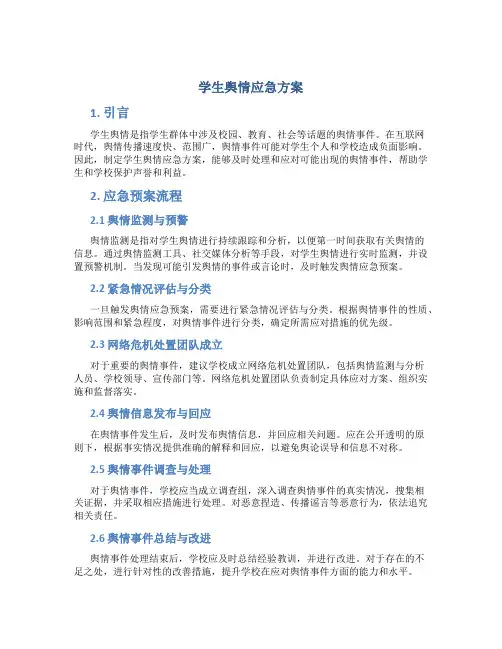 学生舆情应急方案

1. 引言

学生舆情是指学生群体中涉及校园、教育、社会等话题的舆情事件。在互联网时代，舆情传播速度快、范围广，舆情事件可能对学生个人和学校造成负面影响。因此，制定学生舆情应急方案，能够及时处理和应对可能出现的舆情事件，帮助学生和学校保护声誉和利益。

2. 应急预案流程

2.1 舆情监测与预警

舆情监测是指对学生舆情进行持续跟踪和分析，以便第一时间获取有关舆情的信息。通过舆情监测工具、社交媒体分析等手段，对学生舆情进行实时监测，并设置预警机制。当发现可能引发舆情的事件或言论时，及时触发舆情应急预案。

2.2 紧急情况评估与分类

一旦触发舆情应急预案，需要进行紧急情况评估与分类。根据舆情事件的性质、影响范围和紧急程度，对舆情事件进行分类，确定所需应对措施的优先级。

2.3 网络危机处置团队成立

对于重要的舆情事件，建议学校成立网络危机处置团队，包括舆情监测与分析人员、学校领导、宣传部门等。网络危机处置团队负责制定具体应对方案、组织实施和监督落实。

2.4 舆情信息发布与回应

在舆情事件发生后，及时发布舆情信息，并回应相关问题。应在公开透明的原则下，根据事实情况提供准确的解释和回应，以避免舆论误导和信息不对称。

2.5 舆情事件调查与处理

对于舆情事件，学校应当成立调查组，深入调查舆情事件的真实情况，搜集相关证据，并采取相应措施进行处理。对恶意捏造、传播谣言等恶意行为，依法追究相关责任。

2.6 舆情事件总结与改进

舆情事件处理结束后，学校应及时总结经验教训，并进行改进。对于存在的不足之处，进行针对性的改善措施，提升学校在应对舆情事件方面的能力和水平。